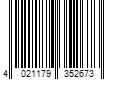 4 021179 352673